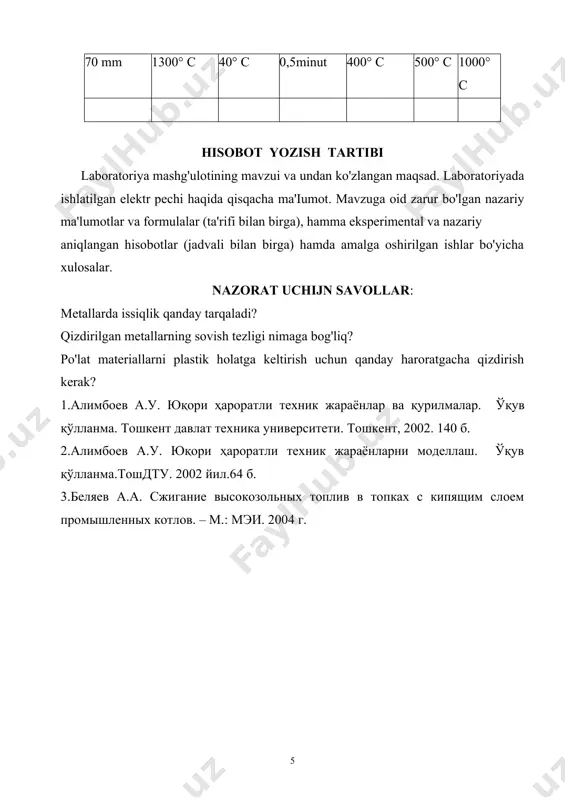 | 70 mm | 1300° C | 40° C | 0,5minut | 400° C | 500° C | 1000° C |
|---|---|---|---|---|---|---|
| | | | | | | |

HISOBOT YOZISH TARTIBI

Laboratoriya mashg'ulotining mavzui va undan ko'zlangan maqsad. Laboratoriyada ishlatilgan elektr pechi haqida qisqacha ma'Iumot. Mavzuga oid zarur bo'lgan nazariy ma'lumotlar va formulalar (ta'rifi bilan birga), hamma eksperimental va nazariy aniqlangan hisobotlar (jadvali bilan birga) hamda amalga oshirilgan ishlar bo'yicha xulosalar.

NAZORAT UCHIJN SAVOLLAR:

Metallarda issiqlik qanday tarqaladi?

Qizdirilgan metallarning sovish tezligi nimaga bog'liq?

Po'lat materiallarni plastik holatga keltirish uchun qanday haroratgacha qizdirish kerak?

1.Алимбоев А.У. Юқори ҳароратли техник жараёнлар ва қурилмалар. Ўқув қўлланма. Тошкент давлат техника университети. Тошкент, 2002. 140 б.

2.Алимбоев А.У. Юқори ҳароратли техник жараёнларни моделлаш. Ўқув қўлланма.ТошДТУ. 2002 йил.64 б.

3.Беляев А.А. Сжигание высокозольных топлив в топках с кипящим слоем промышленных котлов. – М.: МЭИ. 2004 г.

5

FaylHub.uz